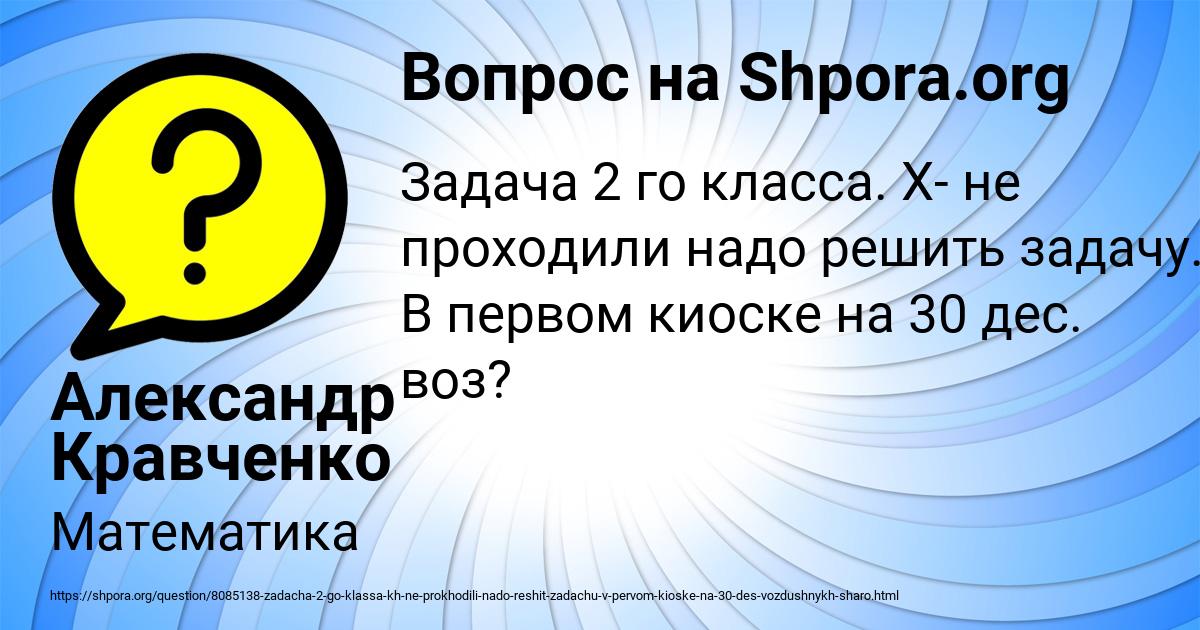 Вопрос на Shpora.org

Задача 2 го класса. Х- не проходили надо решить задачу. В первом киоске на 30 дес. воз?

Александр Кравченко

Математика

https://shpora.org/question/8085138-zadacha-2-go-klassa-kh-ne-prokhodili-nado-reshit-zadachu-v-pervom-kioske-na-30-des-vozdushnykh-sharo.html